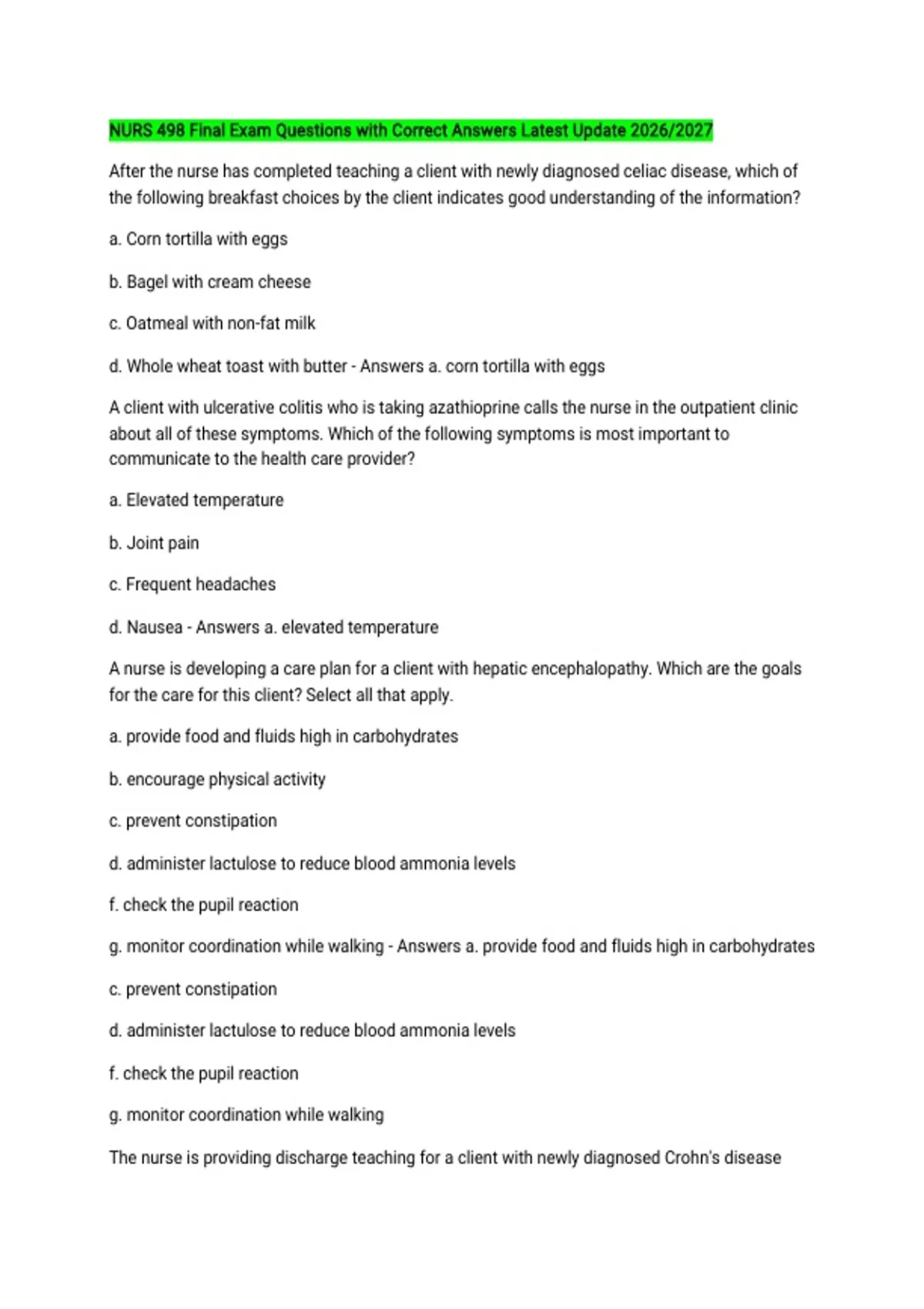 NURS 498 Final Exam Questions with Correct Answers Latest Update 2026/2027

After the nurse has completed teaching a client with newly diagnosed celiac disease, which of the following breakfast choices by the client indicates good understanding of the information?

a. Corn tortilla with eggs

b. Bagel with cream cheese

c. Oatmeal with non-fat milk

d. Whole wheat toast with butter - Answers a. corn tortilla with eggs

A client with ulcerative colitis who is taking azathioprine calls the nurse in the outpatient clinic about all of these symptoms. Which of the following symptoms is most important to communicate to the health care provider?

a. Elevated temperature

b. Joint pain

c. Frequent headaches

d. Nausea - Answers a. elevated temperature

A nurse is developing a care plan for a client with hepatic encephalopathy. Which are the goals for the care for this client? Select all that apply.

a. provide food and fluids high in carbohydrates

b. encourage physical activity

c. prevent constipation

d. administer lactulose to reduce blood ammonia levels

f. check the pupil reaction

g. monitor coordination while walking - Answers a. provide food and fluids high in carbohydrates

c. prevent constipation

d. administer lactulose to reduce blood ammonia levels

f. check the pupil reaction

g. monitor coordination while walking

The nurse is providing discharge teaching for a client with newly diagnosed Crohn's disease